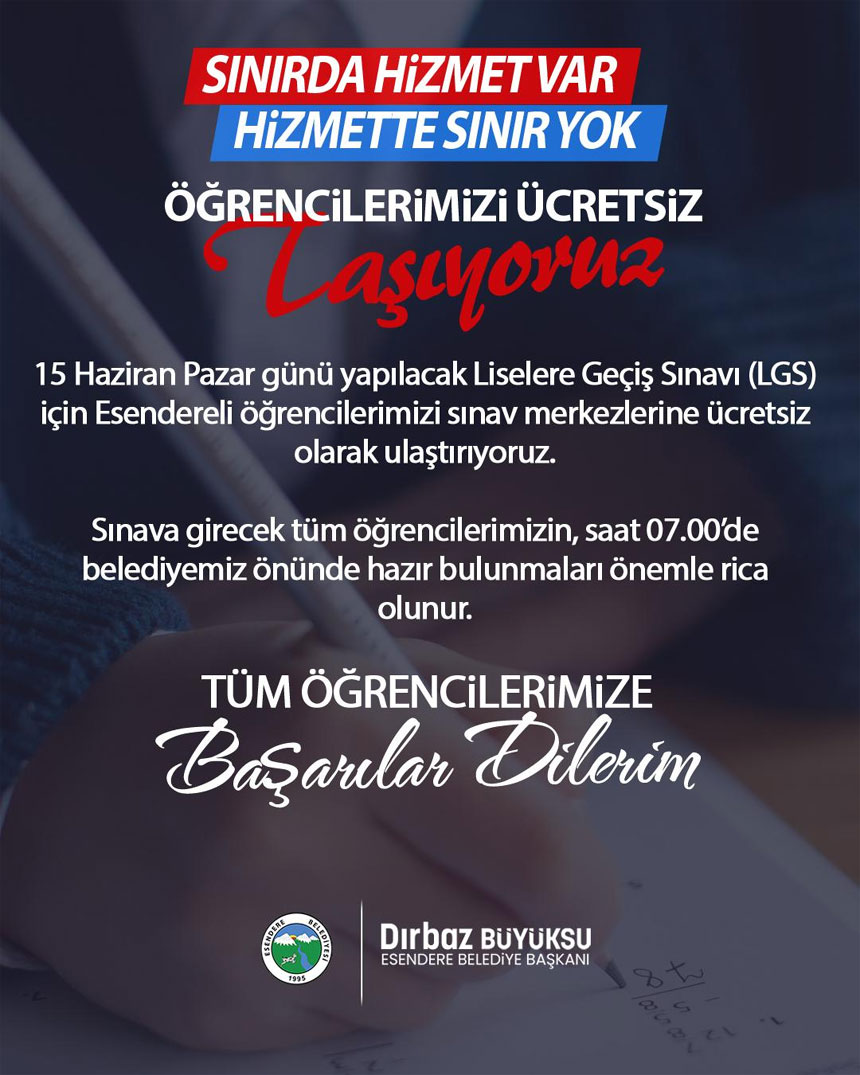 SINIRDA HİZMET VAR
HİZMETTE SINIR YOK

ÖĞRENCİLERİMİZİ ÜCRETSİZ
Taşıyoruz

15 Haziran Pazar günü yapılacak Liselere Geçiş Sınavı (LGS) için Esendereli öğrencilerimizi sınav merkezlerine ücretsiz olarak ulaştırıyoruz.

Sınava girecek tüm öğrencilerimizin, saat 07.00'de belediyemiz önünde hazır bulunmaları önemle rica olunur.

TÜM ÖĞRENCİLERİMİZE
Başarılar Dilerim

ESENDERE BELEDİYESİ
1995

Dırbaz BÜYÜKSU
ESENDERE BELEDİYE BAŞKANI